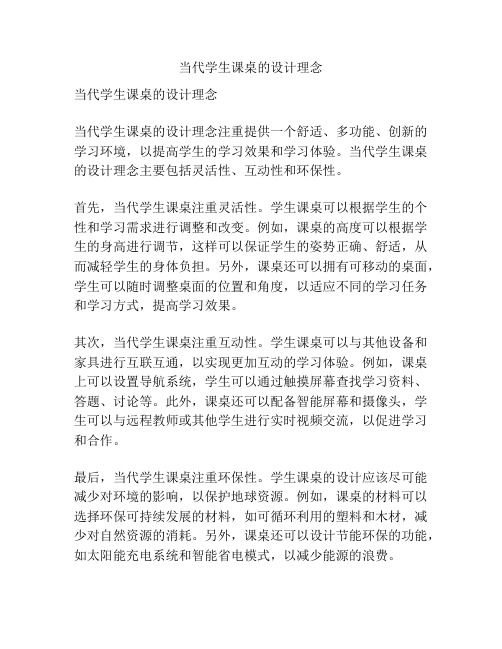 当代学生课桌的设计理念

当代学生课桌的设计理念

当代学生课桌的设计理念注重提供一个舒适、多功能、创新的学习环境，以提高学生的学习效果和学习体验。当代学生课桌的设计理念主要包括灵活性、互动性和环保性。

首先，当代学生课桌注重灵活性。学生课桌可以根据学生的个性和学习需求进行调整和改变。例如，课桌的高度可以根据学生的身高进行调节，这样可以保证学生的姿势正确、舒适，从而减轻学生的身体负担。另外，课桌还可以拥有可移动的桌面，学生可以随时调整桌面的位置和角度，以适应不同的学习任务和学习方式，提高学习效果。

其次，当代学生课桌注重互动性。学生课桌可以与其他设备和家具进行互联互通，以实现更加互动的学习体验。例如，课桌上可以设置导航系统，学生可以通过触摸屏幕查找学习资料、答题、讨论等。此外，课桌还可以配备智能屏幕和摄像头，学生可以与远程教师或其他学生进行实时视频交流，以促进学习和合作。

最后，当代学生课桌注重环保性。学生课桌的设计应该尽可能减少对环境的影响，以保护地球资源。例如，课桌的材料可以选择环保可持续发展的材料，如可循环利用的塑料和木材，减少对自然资源的消耗。另外，课桌还可以设计节能环保的功能，如太阳能充电系统和智能省电模式，以减少能源的浪费。